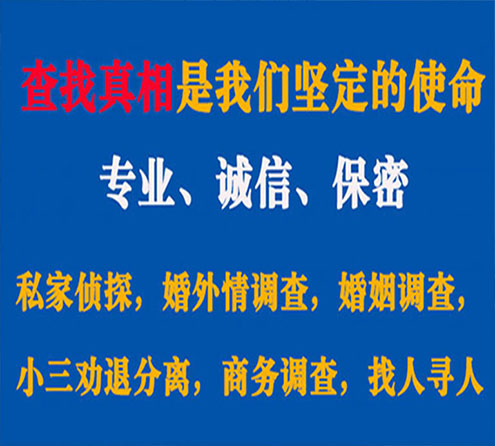 查找真相是我们坚定的使命

专业、诚信、保密

私家侦探，婚外情调查，婚姻调查，

小三劝退分离，商务调查，找人寻人